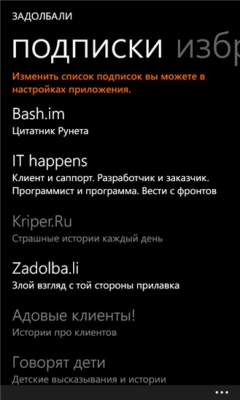 ЗАДОЛБАЛИ

подписки избр

Изменить список подписок вы можете в настройках приложения.

Bash.im
Цитатник Рунета

IT happens
Клиент и саппорт. Разработчик и заказчик. Программист и программа. Вести с фронтов

Kriper.Ru
Страшные истории каждый день

Zadolba.li
Злой взгляд с той стороны прилавка

Адовые клиенты!
Истории про клиентов

Говорят дети
Детские высказывания и истории

...